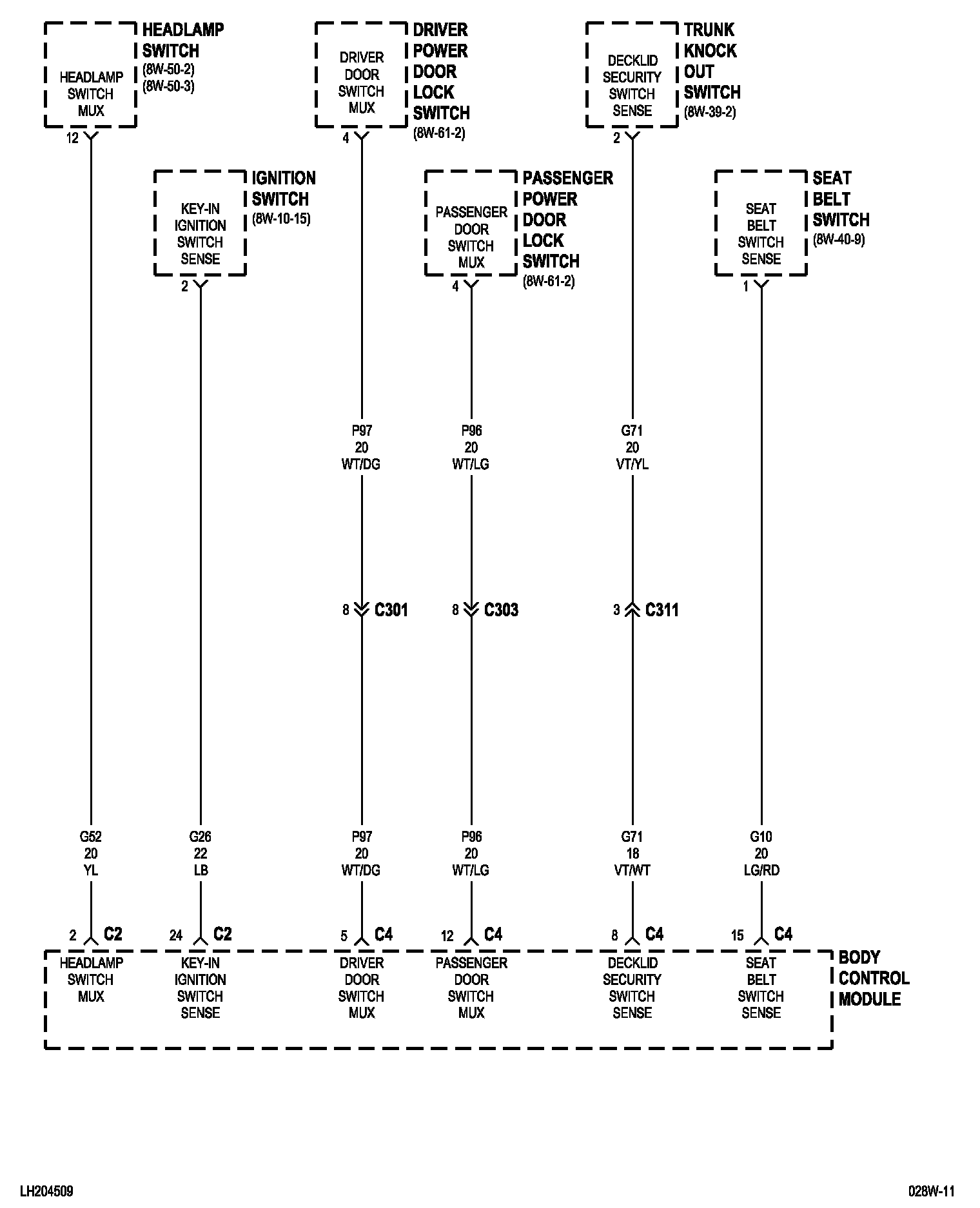 HEADLAMP SWITCH MUX

HEADLAMP SWITCH
(8W-50-2)
(8W-50-3)

12

DRIVER DOOR SWITCH MUX

DRIVER POWER DOOR LOCK SWITCH
(8W-61-2)

4

DECKLID SECURITY SWITCH SENSE

TRUNK KNOCK OUT SWITCH
(8W-39-2)

2

KEY-IN IGNITION SWITCH SENSE

IGNITION SWITCH
(8W-10-15)

2

PASSENGER DOOR SWITCH MUX

PASSENGER POWER DOOR LOCK SWITCH
(8W-61-2)

4

SEAT BELT SWITCH SENSE

SEAT BELT SWITCH
(8W-40-9)

1

P97
20
WT/DG

P96
20
WT/LG

G71
20
VT/YL

8 C301

8 C303

3 C311

G52
20
YL

G26
22
LB

P97
20
WT/DG

P96
20
WT/LG

G71
18
VT/WT

G10
20
LG/RD

2 C2

24 C2

5 C4

12 C4

8 C4

15 C4

HEADLAMP SWITCH MUX

KEY-IN IGNITION SWITCH SENSE

DRIVER DOOR SWITCH MUX

PASSENGER DOOR SWITCH MUX

DECKLID SECURITY SWITCH SENSE

SEAT BELT SWITCH SENSE

BODY CONTROL MODULE

LH204509

028W-11